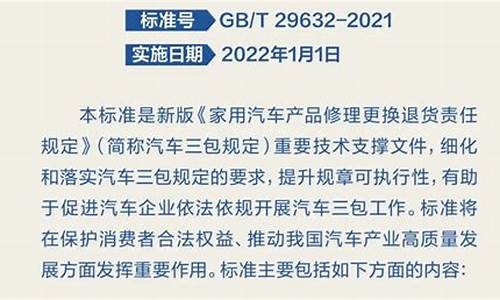 标准号 GB/T 29632-2021

实施日期 2022年1月1日

本标准是新版《家用汽车产品修理更换退货责任规定》（简称汽车三包规定）重要技术支撑文件，细化和落实汽车三包规定的要求，提升规章可执行性，有助于促进汽车企业依法依规开展汽车三包工作。标准将在保护消费者合法权益、推动我国汽车产业高质量发展方面发挥重要作用。标准主要包括如下方面的内容：